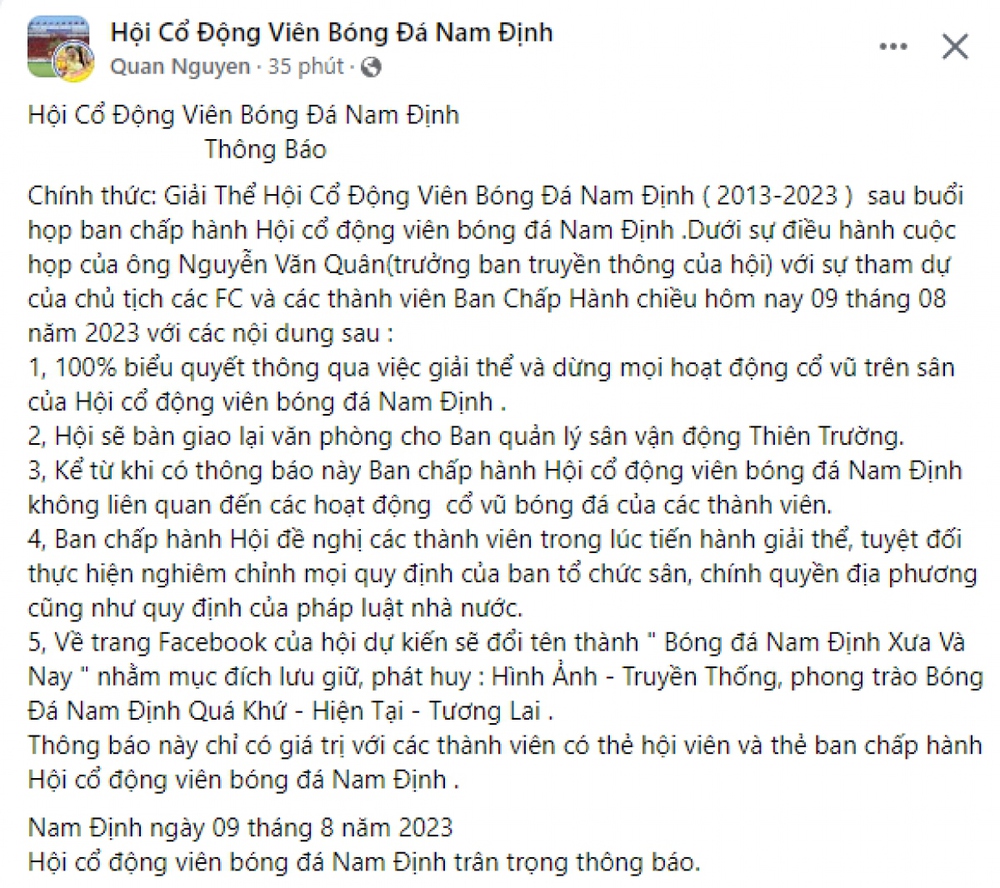 Hội Cổ Động Viên Bóng Đá Nam Định
Quan Nguyen · 35 phút ·

Hội Cổ Động Viên Bóng Đá Nam Định
Thông Báo

Chính thức: Giải Thể Hội Cổ Động Viên Bóng Đá Nam Định ( 2013-2023 ) sau buổi họp ban chấp hành Hội cổ động viên bóng đá Nam Định .Dưới sự điều hành cuộc họp của ông Nguyễn Văn Quân(trưởng ban truyền thông của hội) với sự tham dự của chủ tịch các FC và các thành viên Ban Chấp Hành chiều hôm nay 09 tháng 08 năm 2023 với các nội dung sau :
1, 100% biểu quyết thông qua việc giải thể và dừng mọi hoạt động cổ vũ trên sân của Hội cổ động viên bóng đá Nam Định .
2, Hội sẽ bàn giao lại văn phòng cho Ban quản lý sân vận động Thiên Trường.
3, Kể từ khi có thông báo này Ban chấp hành Hội cổ động viên bóng đá Nam Định không liên quan đến các hoạt động cổ vũ bóng đá của các thành viên.
4, Ban chấp hành Hội đề nghị các thành viên trong lúc tiến hành giải thể, tuyệt đối thực hiện nghiêm chỉnh mọi quy định của ban tổ chức sân, chính quyền địa phương cũng như quy định của pháp luật nhà nước.
5, Về trang Facebook của hội dự kiến sẽ đổi tên thành " Bóng đá Nam Định Xưa Và Nay " nhằm mục đích lưu giữ, phát huy : Hình Ảnh - Truyền Thống, phong trào Bóng Đá Nam Định Quá Khứ - Hiện Tại - Tương Lai .
Thông báo này chỉ có giá trị với các thành viên có thẻ hội viên và thẻ ban chấp hành Hội cổ động viên bóng đá Nam Định .

Nam Định ngày 09 tháng 8 năm 2023
Hội cổ động viên bóng đá Nam Định trân trọng thông báo.